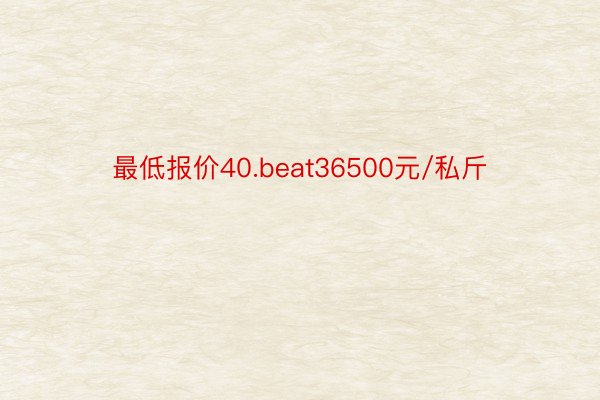 最低报价40.beat36500元/私斤